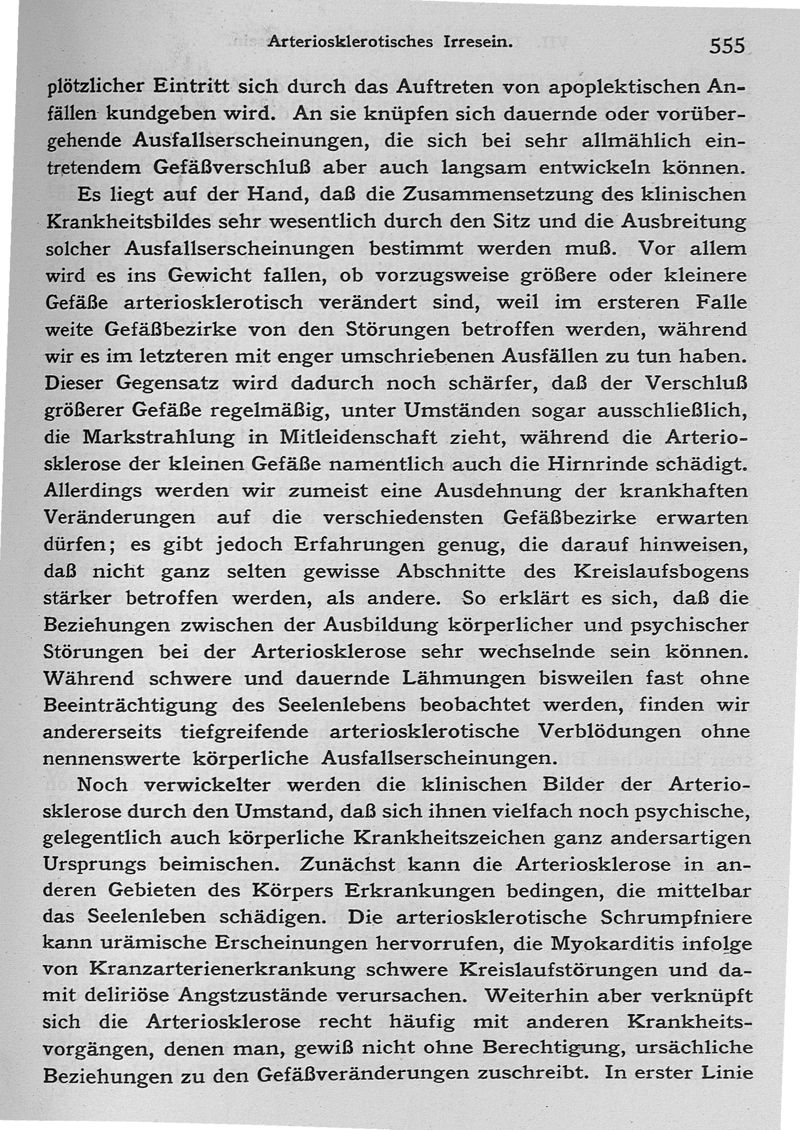 Arteriosklerotisches Irresein. 555

plötzlicher Eintritt sich durch das Auftreten von apoplektischen Anfällen kundgeben wird. An sie knüpfen sich dauernde oder vorübergehende Ausfallserscheinungen, die sich bei sehr allmählich eintretendem Gefäßverschluß aber auch langsam entwickeln können.

Es liegt auf der Hand, daß die Zusammensetzung des klinischen Krankheitsbildes sehr wesentlich durch den Sitz und die Ausbreitung solcher Ausfallserscheinungen bestimmt werden muß. Vor allem wird es ins Gewicht fallen, ob vorzugsweise größere oder kleinere Gefäße arteriosklerotisch verändert sind, weil im ersteren Falle weite Gefäßbezirke von den Störungen betroffen werden, während wir es im letzteren mit enger umschriebenen Ausfällen zu tun haben. Dieser Gegensatz wird dadurch noch schärfer, daß der Verschluß größerer Gefäße regelmäßig, unter Umständen sogar ausschließlich, die Markstrahlung in Mitleidenschaft zieht, während die Arteriosklerose der kleinen Gefäße namentlich auch die Hirnrinde schädigt. Allerdings werden wir zumeist eine Ausdehnung der krankhaften Veränderungen auf die verschiedensten Gefäßbezirke erwarten dürfen; es gibt jedoch Erfahrungen genug, die darauf hinweisen, daß nicht ganz selten gewisse Abschnitte des Kreislaufsbogens stärker betroffen werden, als andere. So erklärt es sich, daß die Beziehungen zwischen der Ausbildung körperlicher und psychischer Störungen bei der Arteriosklerose sehr wechselnde sein können. Während schwere und dauernde Lähmungen bisweilen fast ohne Beeinträchtigung des Seelenlebens beobachtet werden, finden wir andererseits tiefgreifende arteriosklerotische Verblödungen ohne nennenswerte körperliche Ausfallserscheinungen.

Noch verwickelter werden die klinischen Bilder der Arteriosklerose durch den Umstand, daß sich ihnen vielfach noch psychische, gelegentlich auch körperliche Krankheitszeichen ganz andersartigen Ursprungs beimischen. Zunächst kann die Arteriosklerose in anderen Gebieten des Körpers Erkrankungen bedingen, die mittelbar das Seelenleben schädigen. Die arteriosklerotische Schrumpfniere kann urämische Erscheinungen hervorrufen, die Myokarditis infolge von Kranzarterienerkrankung schwere Kreislaufstörungen und damit deliriöse Angstzustände verursachen. Weiterhin aber verknüpft sich die Arteriosklerose recht häufig mit anderen Krankheitsvorgängen, denen man, gewiß nicht ohne Berechtigung, ursächliche Beziehungen zu den Gefäßveränderungen zuschreibt. In erster Linie